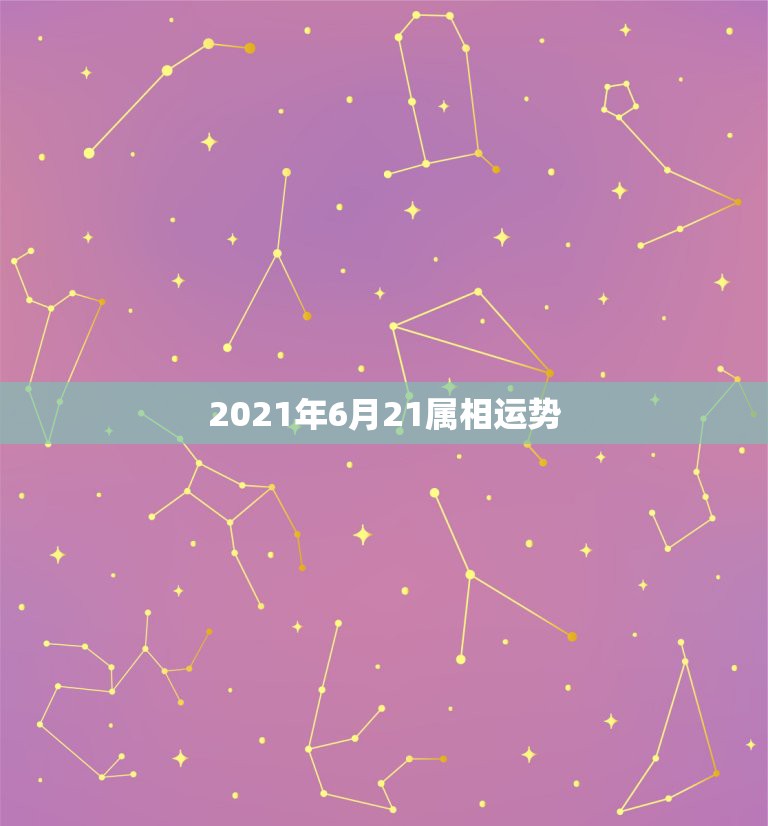 2021年6月21属相运势